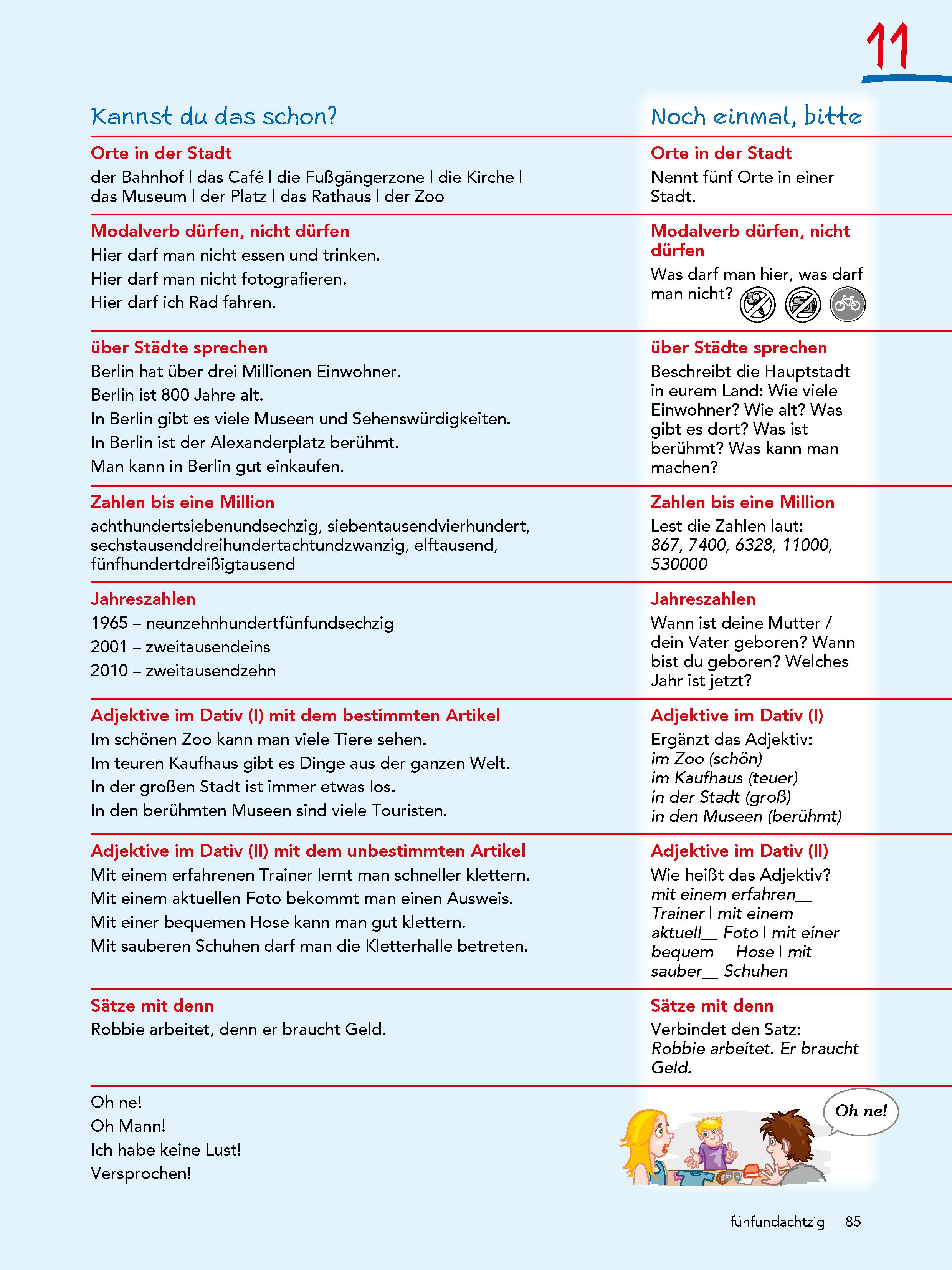 11

Kannst du das schon?

Orte in der Stadt
der Bahnhof | das Café | die Fußgängerzone | die Kirche | das Museum | der Platz | das Rathaus | der Zoo

Modalverb dürfen, nicht dürfen
Hier darf man nicht essen und trinken.
Hier darf man nicht fotografieren.
Hier darf ich Rad fahren.

über Städte sprechen
Berlin hat über drei Millionen Einwohner.
Berlin ist 800 Jahre alt.
In Berlin gibt es viele Museen und Sehenswürdigkeiten.
In Berlin ist der Alexanderplatz berühmt.
Man kann in Berlin gut einkaufen.

Zahlen bis eine Million
achthundertsiebenundsechzig, siebentausendvierhundert, sechstausenddreihundertachtundzwanzig, elftausend, fünfhundertdreißigtausend

Jahreszahlen
1965 – neunzehnhundertfünfundsechzig
2001 – zweitausendeins
2010 – zweitausendzehn

Adjektive im Dativ (I) mit dem bestimmten Artikel
Im schönen Zoo kann man viele Tiere sehen.
Im teuren Kaufhaus gibt es Dinge aus der ganzen Welt.
In der großen Stadt ist immer etwas los.
In den berühmten Museen sind viele Touristen.

Adjektive im Dativ (II) mit dem unbestimmten Artikel
Mit einem erfahrenen Trainer lernt man schneller klettern.
Mit einem aktuellen Foto bekommt man einen Ausweis.
Mit einer bequemen Hose kann man gut klettern.
Mit sauberen Schuhen darf man die Kletterhalle betreten.

Sätze mit denn
Robbie arbeitet, denn er braucht Geld.

Oh ne!
Oh Mann!
Ich habe keine Lust!
Versprochen!

Noch einmal, bitte

Orte in der Stadt
Nennt fünf Orte in einer Stadt.

Modalverb dürfen, nicht dürfen
Was darf man hier, was darf man nicht?

über Städte sprechen
Beschreibt die Hauptstadt in eurem Land: Wie viele Einwohner? Wie alt? Was gibt es dort? Was ist berühmt? Was kann man machen?

Zahlen bis eine Million
Lest die Zahlen laut:
867, 7400, 6328, 11000, 530000

Jahreszahlen
Wann ist deine Mutter / dein Vater geboren? Wann bist du geboren? Welches Jahr ist jetzt?

Adjektive im Dativ (I)
Ergänzt das Adjektiv:
im Zoo (schön)
im Kaufhaus (teuer)
in der Stadt (groß)
in den Museen (berühmt)

Adjektive im Dativ (II)
Wie heißt das Adjektiv?
mit einem erfahren__ Trainer | mit einem aktuell__ Foto | mit einer bequem__ Hose | mit sauber__ Schuhen

Sätze mit denn
Verbindet den Satz:
Robbie arbeitet. Er braucht Geld.

Oh ne!

fünfundachtzig 85